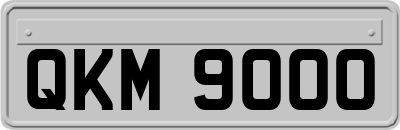 QKM 9000